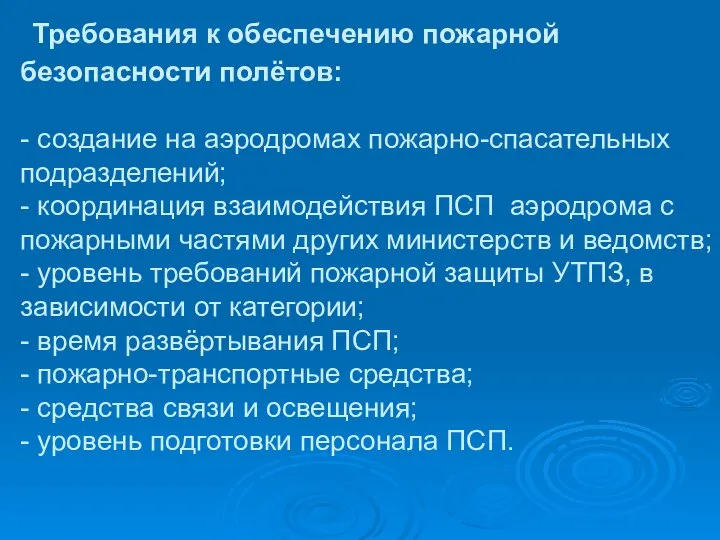 Требования к обеспечению пожарной безопасности полётов:

- создание на аэродромах пожарно-спасательных подразделений;
- координация взаимодействия ПСП аэродрома с пожарными частями других министерств и ведомств;
- уровень требований пожарной защиты УТПЗ, в зависимости от категории;
- время развёртывания ПСП;
- пожарно-транспортные средства;
- средства связи и освещения;
- уровень подготовки персонала ПСП.